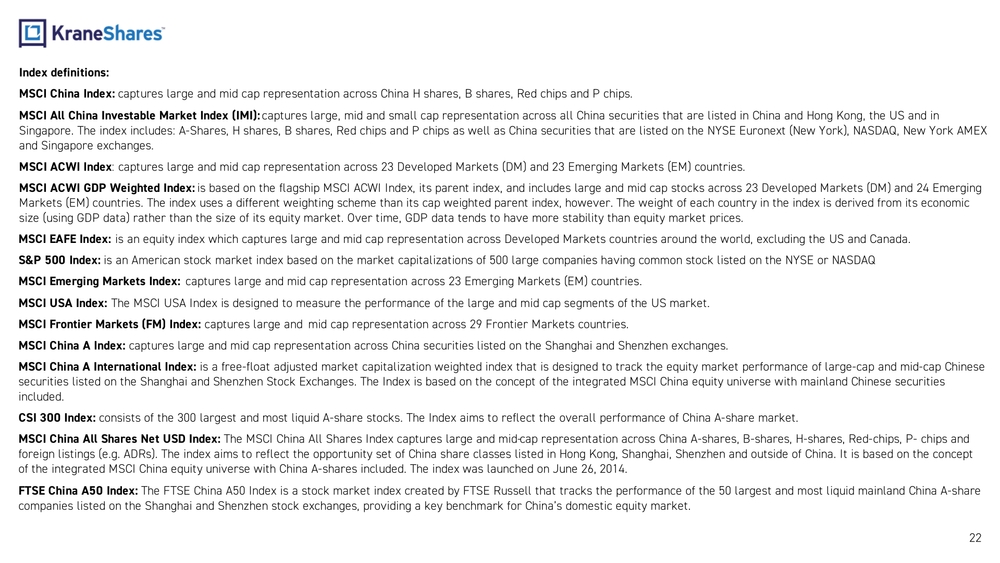 KraneShares

Index definitions:

MSCI China Index: captures large and mid cap representation across China H shares, B shares, Red chips and P chips.

MSCI All China Investable Market Index (IMI): captures large, mid and small cap representation across all China securities that are listed in China and Hong Kong, the US and in Singapore. The index includes: A-Shares, H shares, B shares, Red chips and P chips as well as China securities that are listed on the NYSE Euronext (New York), NASDAQ, New York AMEX and Singapore exchanges.

MSCI ACWI Index: captures large and mid cap representation across 23 Developed Markets (DM) and 23 Emerging Markets (EM) countries.

MSCI ACWI GDP Weighted Index: is based on the flagship MSCI ACWI Index, its parent index, and includes large and mid cap stocks across 23 Developed Markets (DM) and 24 Emerging Markets (EM) countries. The index uses a different weighting scheme than its cap weighted parent index, however. The weight of each country in the index is derived from its economic size (using GDP data) rather than the size of its equity market. Over time, GDP data tends to have more stability than equity market prices.

MSCI EAFE Index: is an equity index which captures large and mid cap representation across Developed Markets countries around the world, excluding the US and Canada.

S&P 500 Index: is an American stock market index based on the market capitalizations of 500 large companies having common stock listed on the NYSE or NASDAQ

MSCI Emerging Markets Index: captures large and mid cap representation across 23 Emerging Markets (EM) countries.

MSCI USA Index: The MSCI USA Index is designed to measure the performance of the large and mid cap segments of the US market.

MSCI Frontier Markets (FM) Index: captures large and mid cap representation across 29 Frontier Markets countries.

MSCI China A Index: captures large and mid cap representation across China securities listed on the Shanghai and Shenzhen exchanges.

MSCI China A International Index: is a free-float adjusted market capitalization weighted index that is designed to track the equity market performance of large-cap and mid-cap Chinese securities listed on the Shanghai and Shenzhen Stock Exchanges. The Index is based on the concept of the integrated MSCI China equity universe with mainland Chinese securities included.

CSI 300 Index: consists of the 300 largest and most liquid A-share stocks. The Index aims to reflect the overall performance of China A-share market.

MSCI China All Shares Net USD Index: The MSCI China All Shares Index captures large and mid-cap representation across China A-shares, B-shares, H-shares, Red-chips, P- chips and foreign listings (e.g. ADRs). The index aims to reflect the opportunity set of China share classes listed in Hong Kong, Shanghai, Shenzhen and outside of China. It is based on the concept of the integrated MSCI China equity universe with China A-shares included. The index was launched on June 26, 2014.

FTSE China A50 Index: The FTSE China A50 Index is a stock market index created by FTSE Russell that tracks the performance of the 50 largest and most liquid mainland China A-share companies listed on the Shanghai and Shenzhen stock exchanges, providing a key benchmark for China's domestic equity market.

22